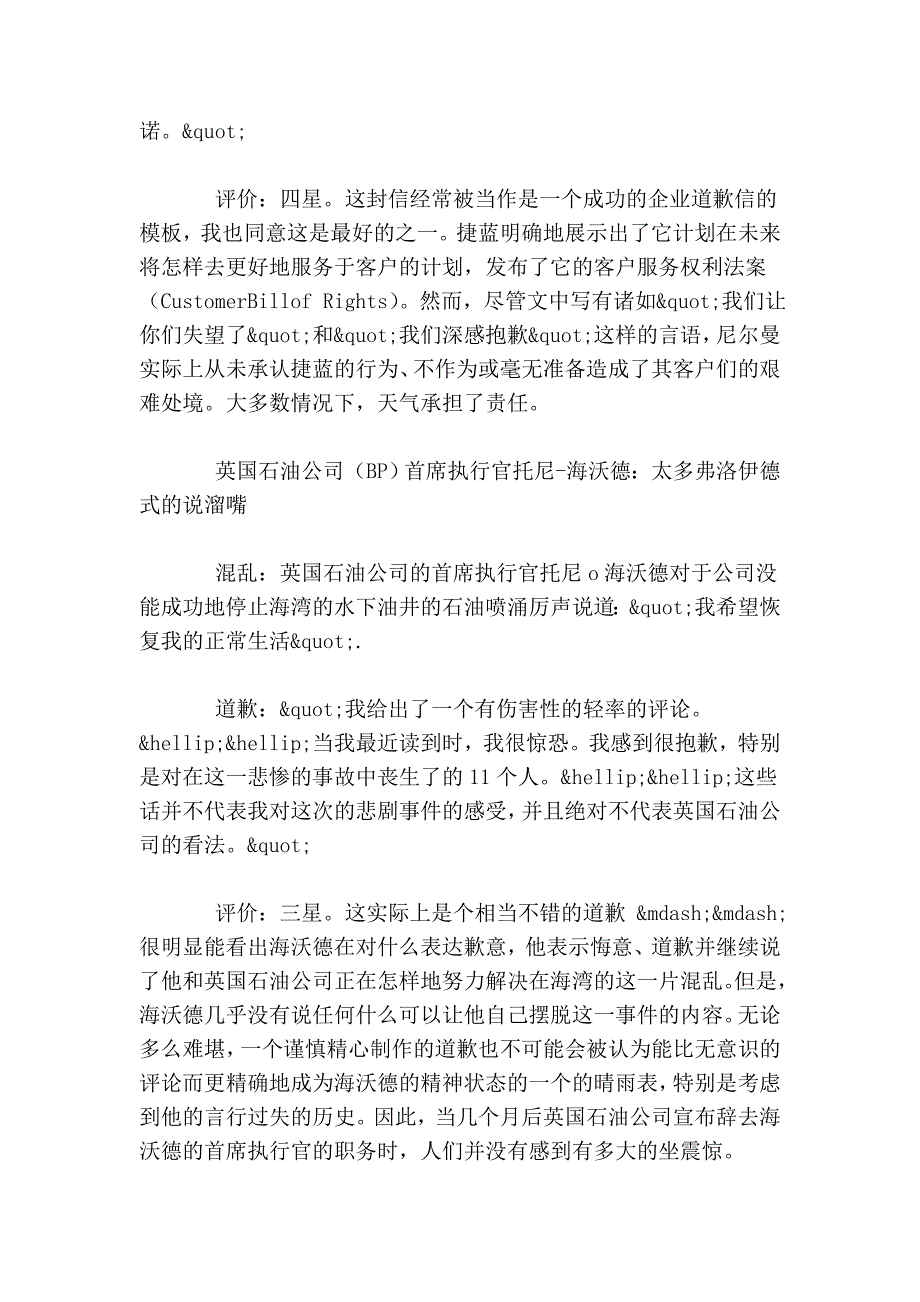 诺。&quot;

评价：四星。这封信经常被当作是一个成功的企业道歉信的模板，我也同意这是最好的之一。捷蓝明确地展示出了它计划在未来将怎样去更好地服务于客户的计划，发布了它的客户服务权利法案（CustomerBillof Rights）。然而，尽管文中写有诸如&quot;我们让你们失望了&quot;和&quot;我们深感抱歉&quot;这样的言语，尼尔曼实际上从未承认捷蓝的行为、不作为或毫无准备造成了其客户们的艰难处境。大多数情况下，天气承担了责任。

英国石油公司（BP）首席执行官托尼-海沃德：太多弗洛伊德式的说溜嘴

混乱：英国石油公司的首席执行官托尼 o 海沃德对于公司没能成功地停止海湾的水下油井的石油喷涌厉声说道：&quot;我希望恢复我的正常生活&quot;.

道歉：&quot;我给出了一个有伤害性的轻率的评论。&hellip;&hellip;当我最近读到时，我很惊恐。我感到很抱歉，特别是对在这一悲惨的事故中丧生了的 11 个人。&hellip;&hellip;这些话并不代表我对这次的悲剧事件的感受，并且绝对不代表英国石油公司的看法。&quot;

评价：三星。这实际上是个相当不错的道歉 &mdash;&mdash;很明显能看出海沃德在对什么表达歉意，他表示悔意、道歉并继续说了他和英国石油公司正在怎样地努力解决在海湾的这一片混乱。但是，海沃德几乎没有说任何什么可以让他自己摆脱这一事件的内容。无论多么难堪，一个谨慎精心制作的道歉也不可能会被认为能比无意识的评论而更精确地成为海沃德的精神状态的一个的晴雨表，特别是考虑到他的言行过失的历史。因此，当几个月后英国石油公司宣布辞去海沃德的首席执行官的职务时，人们并没有感到有多大的坐震惊。